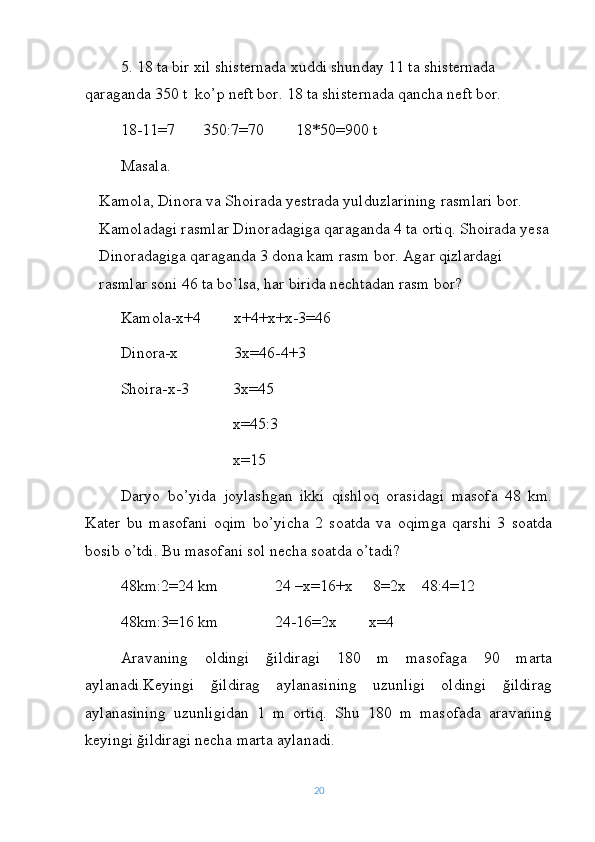 5. 18 ta bir xil shisternada xuddi shunday 11 ta shisternada qaraganda 350 t  ko’p neft bor. 18 ta shisternada qancha neft bor.

18-11=7        350:7=70         18*50=900 t

Masala.

Kamola, Dinora va Shoirada yestrada yulduzlarining rasmlari bor. Kamoladagi rasmlar Dinoradagiga qaraganda 4 ta ortiq. Shoirada yesa Dinoradagiga qaraganda 3 dona kam rasm bor. Agar qizlardagi rasmlar soni 46 ta bo’lsa, har birida nechtadan rasm bor?

Kamola-x+4        x+4+x+x-3=46

Dinora-x              3x=46-4+3

Shoira-x-3           3x=45

x=45:3

x=15

Daryo bo’yida joylashgan ikki qishloq orasidagi masofa 48 km. Kater bu masofani oqim bo’yicha 2 soatda va oqimga qarshi 3 soatda bosib o’tdi. Bu masofani sol necha soatda o’tadi?

48km:2=24 km              24 –x=16+x     8=2x    48:4=12

48km:3=16 km              24-16=2x        x=4

Aravaning oldingi ğildiragi 180 m masofaga 90 marta aylanadi.Keyingi ğildirag aylanasining uzunligi oldingi ğildirag aylanasining uzunligidan 1 m ortiq. Shu 180 m masofada aravaning keyingi ğildiragi necha marta aylanadi.

20